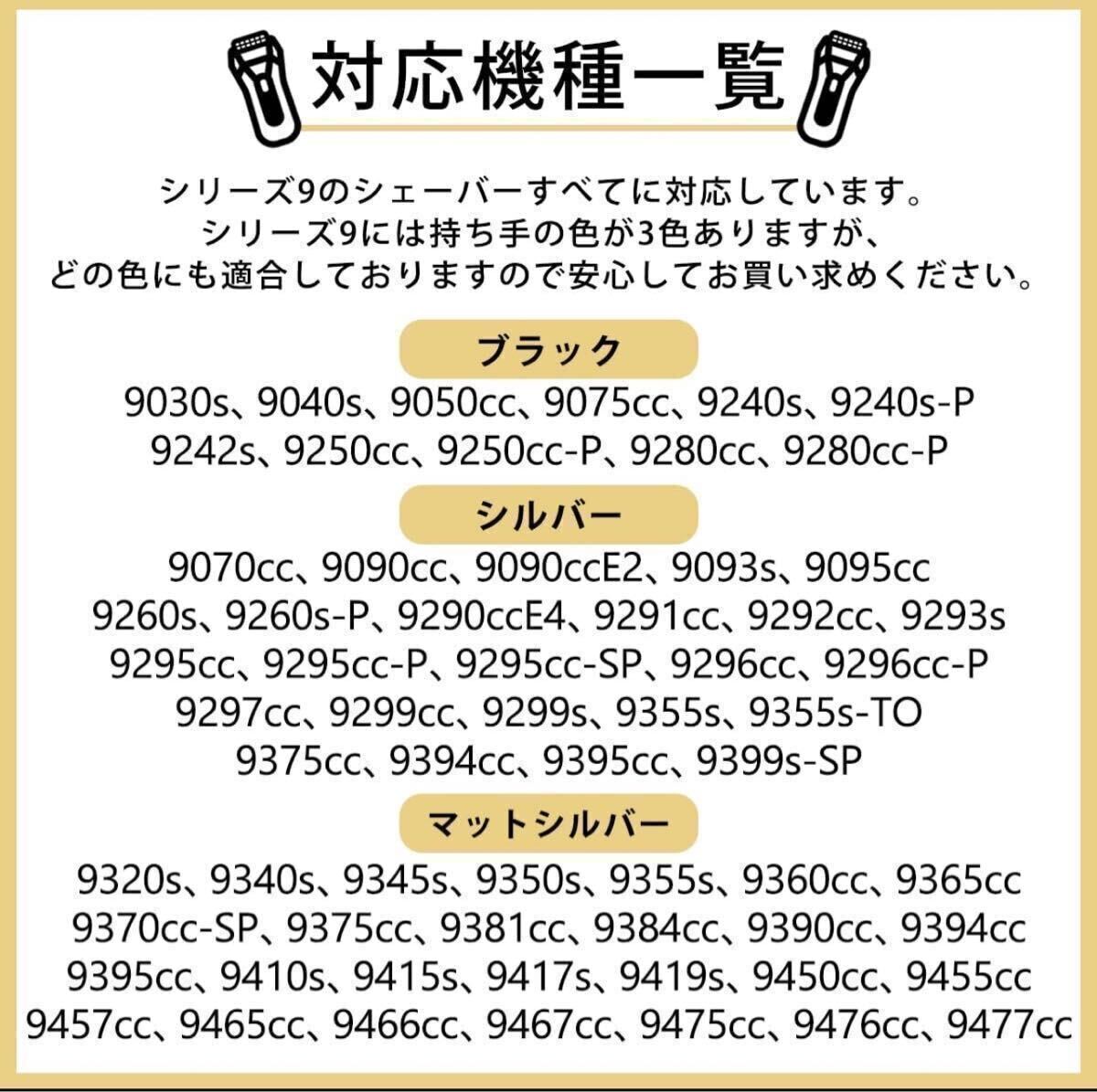 対応機種一覧

シリーズ9のシェーバーすべてに対応しています。
シリーズ9には持ち手の色が3色ありますが、
どの色にも適合しておりますので安心してお買い求めください。

ブラック

9030s、9040s、9050cc、9075cc、9240s、9240s-P
9242s、9250cc、9250cc-P、9280cc、9280cc-P

シルバー

9070cc、9090cc、9090ccE2、9093s、9095cc
9260s、9260s-P、9290ccE4、9291cc、9292cc、9293s
9295cc、9295cc-P、9295cc-SP、9296cc、9296cc-P
9297cc、9299cc、9299s、9355s、9355s-TO
9375cc、9394cc、9395cc、9399s-SP

マットシルバー

9320s、9340s、9345s、9350s、9355s、9360cc、9365cc
9370cc-SP、9375cc、9381cc、9384cc、9390cc、9394cc
9395cc、9410s、9415s、9417s、9419s、9450cc、9455cc
9457cc、9465cc、9466cc、9467cc、9475cc、9476cc、9477cc